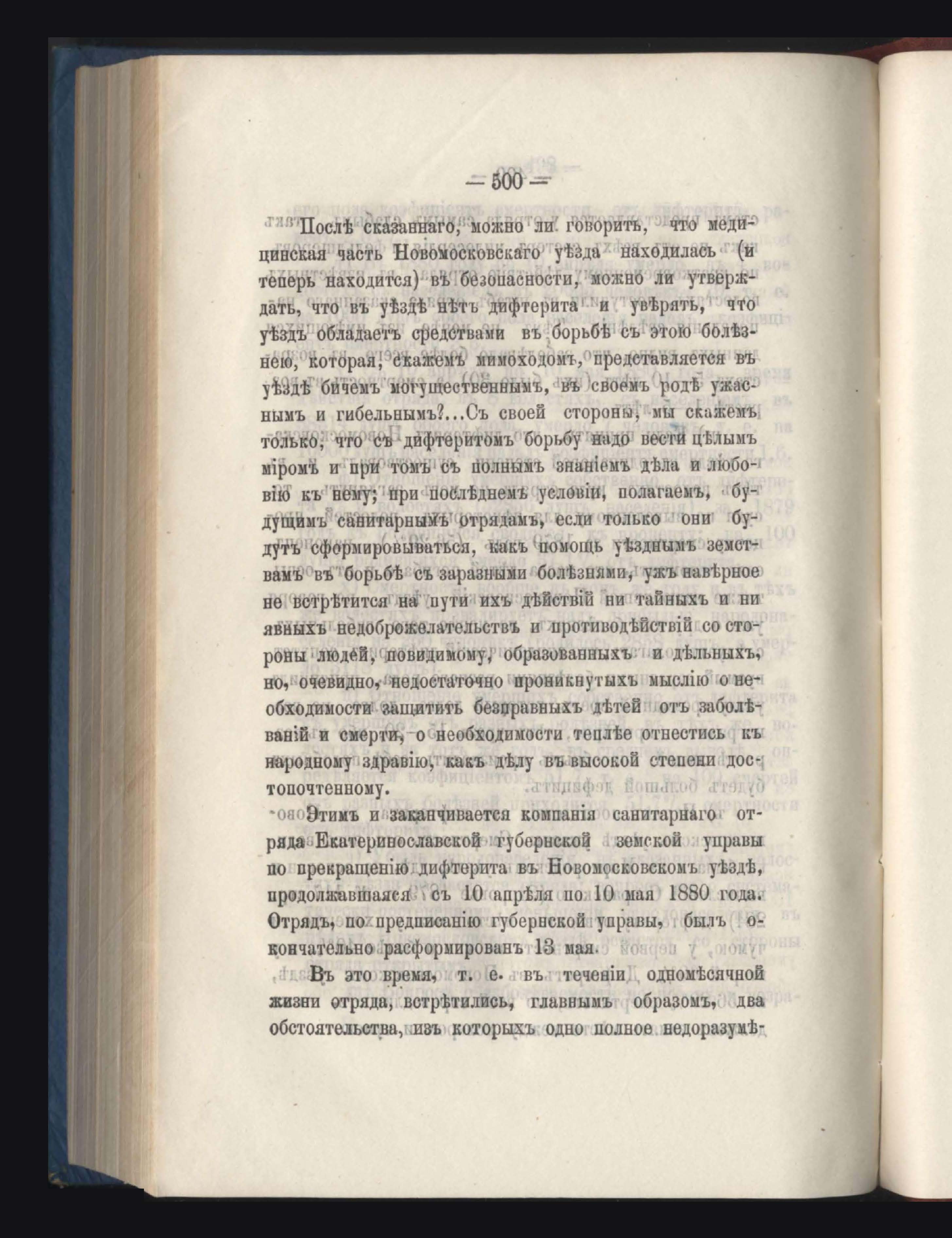 — 500 —

Послѣ сказаннаго, можно ли говорить, что медицинская часть Новомосковскаго уѣзда находилась (и теперь находится) въ безопасности, можно ли утверждать, что въ уѣздѣ нѣтъ дифтерита и увѣрять, что уѣздъ обладаетъ средствами въ борьбѣ съ этою болѣзнею, которая, скажемъ мимоходомъ, представляется въ уѣздѣ бичемъ могущественнымъ, въ своемъ родѣ ужаснымъ и гибельнымъ?...Съ своей стороны, мы скажемъ только, что съ дифтеритомъ борьбу надо вести цѣлымъ міромъ и при томъ съ полнымъ знаніемъ дѣла и любовію къ нему; при послѣднемъ условіи, полагаемъ, будущимъ санитарнымъ отрядамъ, если только они будутъ сформировываться, какъ помощь уѣзднымъ земствамъ въ борьбѣ съ заразными болѣзнями, ужъ навѣрное не встрѣтится на пути ихъ дѣйствій ни тайныхъ и ни явныхъ недоброжелательствъ и противодѣйствій со стороны людей, повидимому, образованныхъ и дѣльныхъ, но, очевидно, недостаточно проникнутыхъ мыслію о необходимости защитить безправныхъ дѣтей отъ заболѣваній и смерти, о необходимости теплѣе отнестись къ народному здравію, какъ дѣлу въ высокой степени достопочтенному.

Этимъ и заканчивается компанія санитарнаго отряда Екатеринославской губернской земской управы по прекращенію дифтерита въ Новомосковскомъ уѣздѣ, продолжавшаяся съ 10 апрѣля по 10 мая 1880 года. Отрядъ, по предписанію губернской управы, былъ окончательно расформированъ 13 мая.

Въ это время, т. е. въ теченіи одномѣсячной жизни отряда, встрѣтились, главнымъ образомъ, два обстоятельства, изъ которыхъ одно полное недоразумѣ-